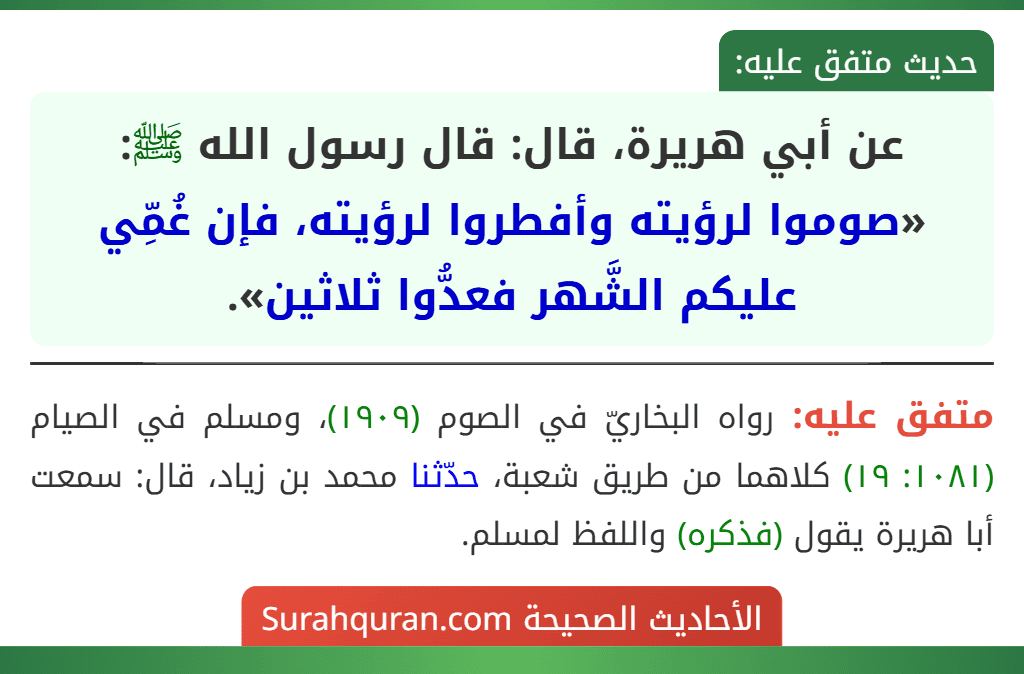 حديث متفق عليه:

عن أبي هريرة، قال: قال رسول الله ﷺ: «صوموا لرؤيته وأفطروا لرؤيته، فإن غُمِّي عليكم الشَّهر فعدُّوا ثلاثين».

متفق عليه: رواه البخاريّ في الصوم (١٩٠٩)، ومسلم في الصيام (١٠٨١: ١٩) كلاهما من طريق شعبة، حدّثنا محمد بن زياد، قال: سمعت أبا هريرة يقول (فذكره) واللفظ لمسلم.

الأحاديث الصحيحة Surahquran.com